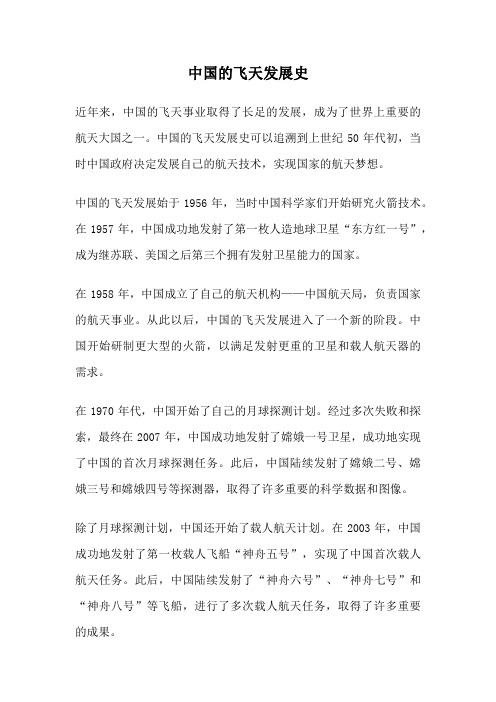 中国的飞天发展史

近年来，中国的飞天事业取得了长足的发展，成为了世界上重要的航天大国之一。中国的飞天发展史可以追溯到上世纪 50 年代初，当时中国政府决定发展自己的航天技术，实现国家的航天梦想。

中国的飞天发展始于 1956 年，当时中国科学家们开始研究火箭技术。在 1957 年，中国成功地发射了第一枚人造地球卫星“东方红一号”，成为继苏联、美国之后第三个拥有发射卫星能力的国家。

在 1958 年，中国成立了自己的航天机构——中国航天局，负责国家的航天事业。从此以后，中国的飞天发展进入了一个新的阶段。中国开始研制更大型的火箭，以满足发射更重的卫星和载人航天器的需求。

在 1970 年代，中国开始了自己的月球探测计划。经过多次失败和探索，最终在 2007 年，中国成功地发射了嫦娥一号卫星，成功地实现了中国的首次月球探测任务。此后，中国陆续发射了嫦娥二号、嫦娥三号和嫦娥四号等探测器，取得了许多重要的科学数据和图像。

除了月球探测计划，中国还开始了载人航天计划。在 2003 年，中国成功地发射了第一枚载人飞船“神舟五号”，实现了中国首次载人航天任务。此后，中国陆续发射了“神舟六号”、“神舟七号”和“神舟八号”等飞船，进行了多次载人航天任务，取得了许多重要的成果。